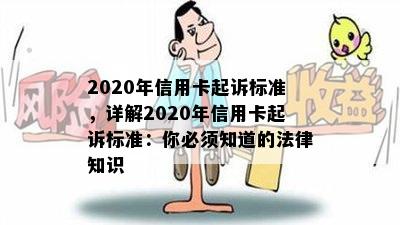 风险

收益

2020年信用卡起诉标准，详解2020年信用卡起诉标准：你必须知道的法律知识